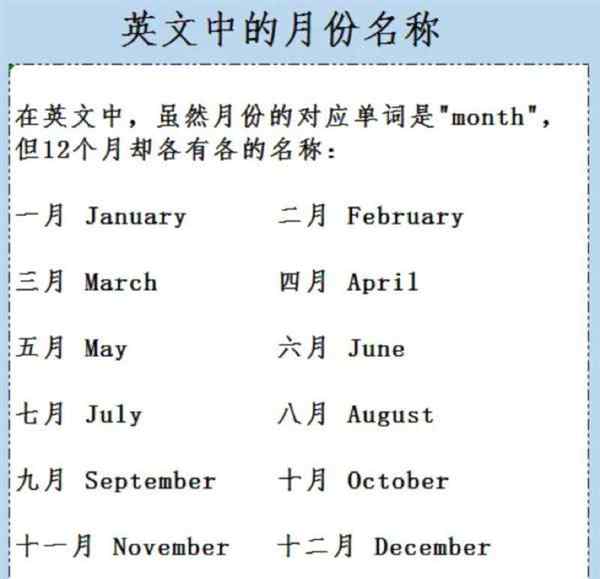 英文中的月份名称

在英文中，虽然月份的对应单词是"month"，但12个月却各有各的名称：

一月 January 二月 February

三月 March 四月 April

五月 May 六月 June

七月 July 八月 August

九月 September 十月 October

十一月 November 十二月 December